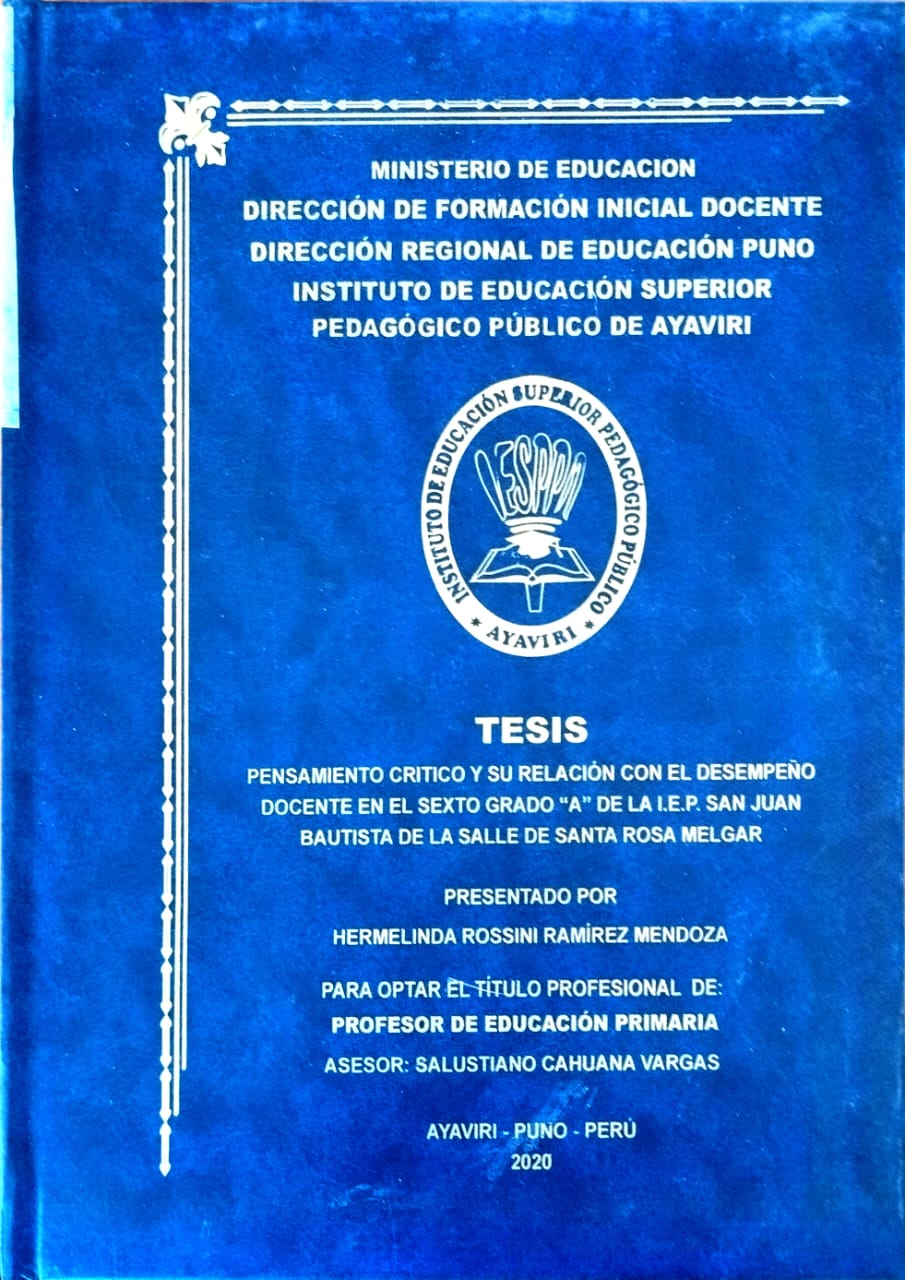 MINISTERIO DE EDUCACION
DIRECCIÓN DE FORMACIÓN INICIAL DOCENTE
DIRECCIÓN REGIONAL DE EDUCACIÓN PUNO
INSTITUTO DE EDUCACIÓN SUPERIOR
PEDAGÓGICO PÚBLICO DE AYAVIRI

INSTITUTO DE EDUCACIÓN SUPERIOR PEDAGÓGICO PÚBLICO
IESPPA
AYAVIRI

TESIS

PENSAMIENTO CRITICO Y SU RELACIÓN CON EL DESEMPEÑO DOCENTE EN EL SEXTO GRADO "A" DE LA I.E.P. SAN JUAN BAUTISTA DE LA SALLE DE SANTA ROSA MELGAR

PRESENTADO POR

HERMELINDA ROSSINI RAMÍREZ MENDOZA

PARA OPTAR EL TÍTULO PROFESIONAL DE:
PROFESOR DE EDUCACIÓN PRIMARIA
ASESOR: SALUSTIANO CAHUANA VARGAS

AYAVIRI - PUNO - PERÚ
2020